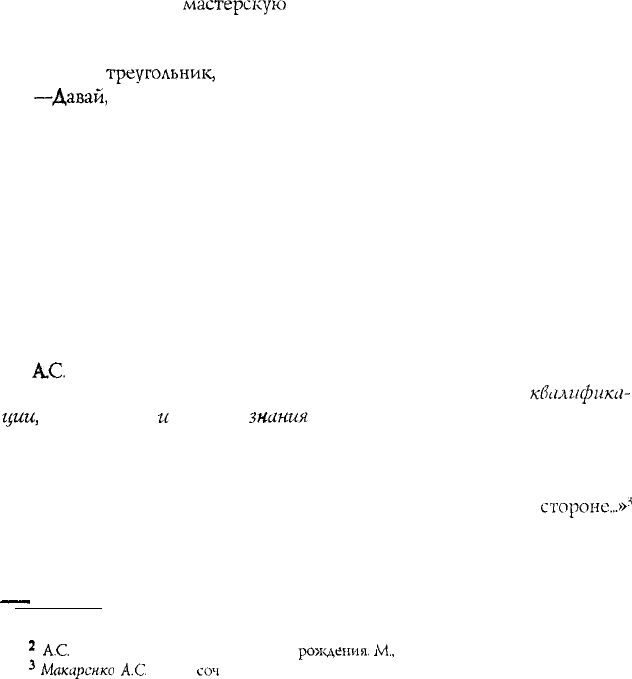 мастерскую

треугольник,

—Давай,

А.С.

квалификации, и знания

стороне...»$^3$

$^2$ А.С. рождения. М.,
$^3$ Макаренко А.С. соч